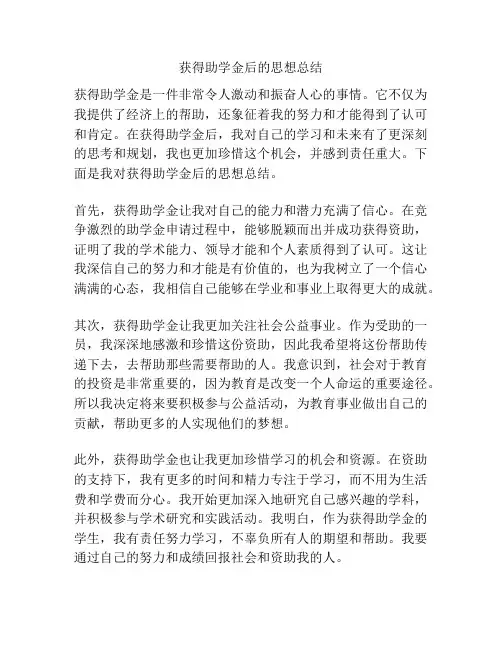 获得助学金后的思想总结

获得助学金是一件非常令人激动和振奋人心的事情。它不仅为我提供了经济上的帮助，还象征着我的努力和才能得到了认可和肯定。在获得助学金后，我对自己的学习和未来有了更深刻的思考和规划，我也更加珍惜这个机会，并感到责任重大。下面是我对获得助学金后的思想总结。

首先，获得助学金让我对自己的能力和潜力充满了信心。在竞争激烈的助学金申请过程中，能够脱颖而出并成功获得资助，证明了我的学术能力、领导才能和个人素质得到了认可。这让我深信自己的努力和才能是有价值的，也为我树立了一个信心满满的心态，我相信自己能够在学业和事业上取得更大的成就。

其次，获得助学金让我更加关注社会公益事业。作为受助的一员，我深深地感激和珍惜这份资助，因此我希望将这份帮助传递下去，去帮助那些需要帮助的人。我意识到，社会对于教育的投资是非常重要的，因为教育是改变一个人命运的重要途径。所以我决定将来要积极参与公益活动，为教育事业做出自己的贡献，帮助更多的人实现他们的梦想。

此外，获得助学金也让我更加珍惜学习的机会和资源。在资助的支持下，我有更多的时间和精力专注于学习，而不用为生活费和学费而分心。我开始更加深入地研究自己感兴趣的学科，并积极参与学术研究和实践活动。我明白，作为获得助学金的学生，我有责任努力学习，不辜负所有人的期望和帮助。我要通过自己的努力和成绩回报社会和资助我的人。